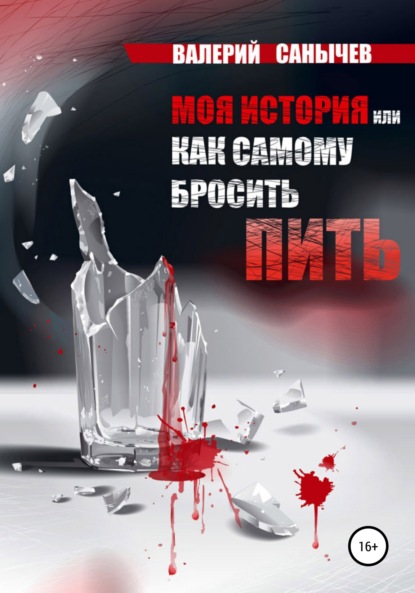 ВАЛЕРИЙ САНЫЧЕВ

МОЯ ИСТОРИЯ или
КАК САМОМУ
БРОСИТЬ
ПИТЬ

16+